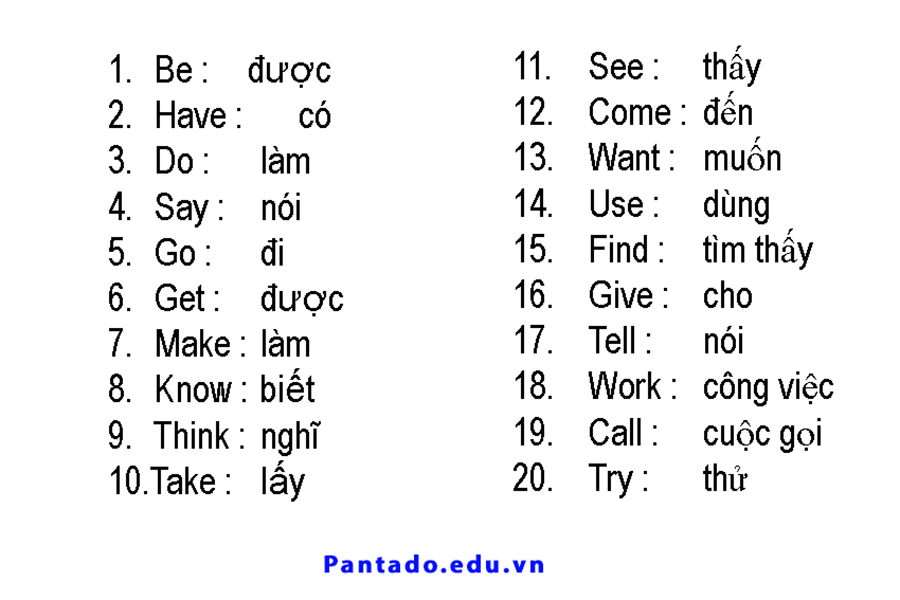 1. Be : được
2. Have : có
3. Do : làm
4. Say : nói
5. Go : đi
6. Get : được
7. Make : làm
8. Know : biết
9. Think : nghĩ
10. Take : lấy

11. See : thấy
12. Come : đến
13. Want : muốn
14. Use : dùng
15. Find : tìm thấy
16. Give : cho
17. Tell : nói
18. Work : công việc
19. Call : cuộc gọi
20. Try : thử

Pantado.edu.vn